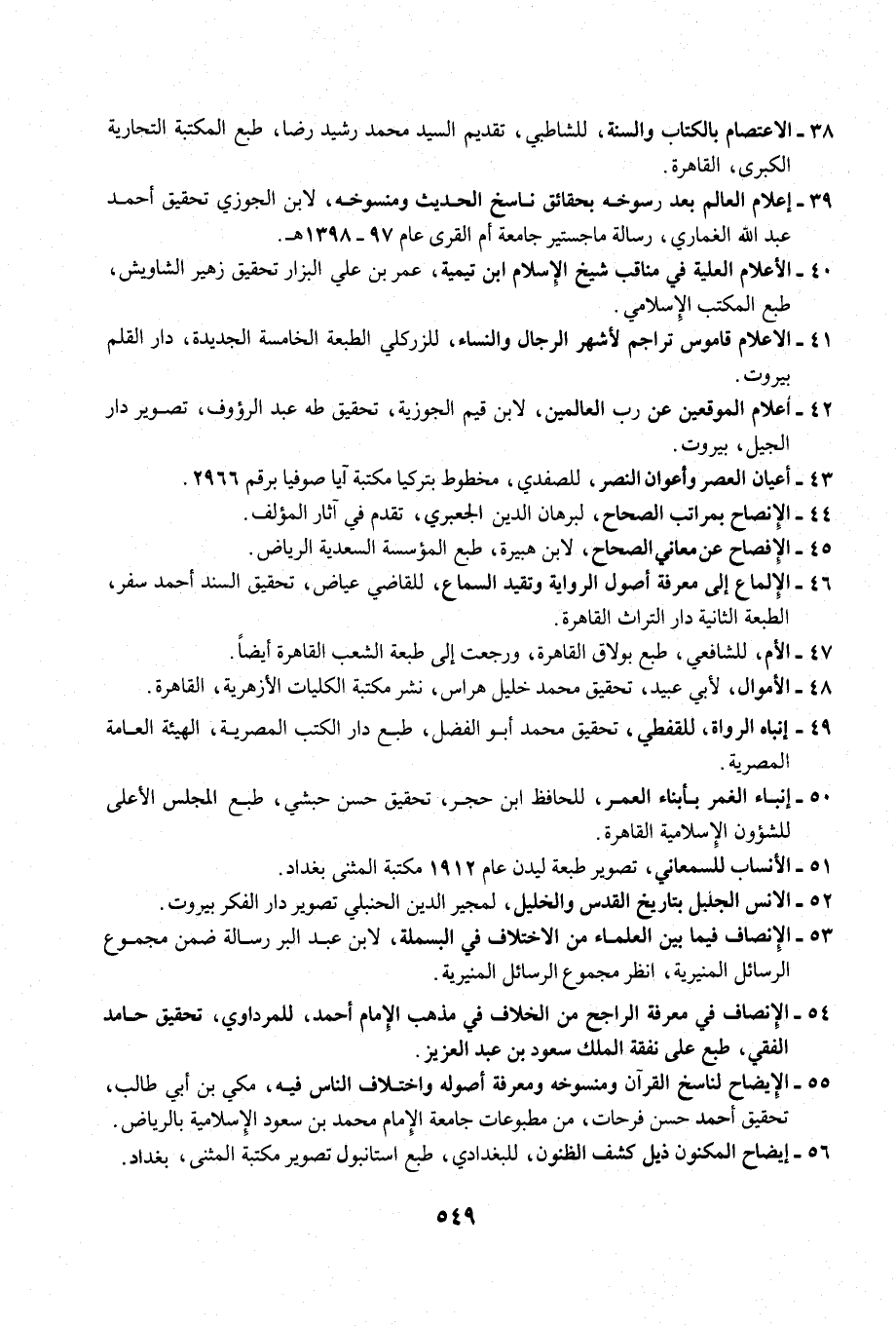 ٣٨ ـ الاعتصام بالكتاب والسنة، للشاطبي، تقديم السيد محمد رشيد رضا، طبع المكتبة التجارية الكبرى، القاهرة.

٣٩ ـ إعلام العالم بعد رسوخه بحقائق ناسخ الحديث ومنسوخه، لابن الجوزي تحقيق أحمد عبد الله الغماري، رسالة ماجستير جامعة أم القرى عام ٩٧ ـ ١٣٩٨هـ.

٤٠ ـ الأعلام العلية في مناقب شيخ الإسلام ابن تيمية، عمر بن علي البزار تحقيق زهير الشاويش، طبع المكتب الإسلامي.

٤١ ـ الاعلام قاموس تراجم لأشهر الرجال والنساء، للزركلي الطبعة الخامسة الجديدة، دار القلم بيروت.

٤٢ ـ أعلام الموقعين عن رب العالمين، لابن قيم الجوزية، تحقيق طه عبد الرؤوف، تصوير دار الجيل، بيروت.

٤٣ ـ أعيان العصر وأعوان النصر، للصفدي، مخطوط بتركيا مكتبة آيا صوفيا برقم ٢٩٦٦.

٤٤ ـ الإنصاح بمراتب الصحاح، لبرهان الدين الجعبري، تقدم في آثار المؤلف.

٤٥ ـ الإفصاح عن معاني الصحاح، لابن هبيرة، طبع المؤسسة السعدية الرياض.

٤٦ ـ الإلماع إلى معرفة أصول الرواية وتقيد السماع، للقاضي عياض، تحقيق السند أحمد سفر، الطبعة الثانية دار التراث القاهرة.

٤٧ ـ الأم، للشافعي، طبع بولاق القاهرة، ورجعت إلى طبعة الشعب القاهرة أيضاً.

٤٨ ـ الأموال، لأبي عبيد، تحقيق محمد خليل هراس، نشر مكتبة الكليات الأزهرية، القاهرة.

٤٩ ـ إنباه الرواة، للقفطي، تحقيق محمد أبو الفضل، طبع دار الكتب المصرية، الهيئة العامة المصرية.

٥٠ ـ إنباء الغمر بأبناء العمر، للحافظ ابن حجر، تحقيق حسن حبشي، طبع المجلس الأعلى للشؤون الإسلامية القاهرة.

٥١ ـ الأنساب للسمعاني، تصوير طبعة ليدن عام ١٩١٢ مكتبة المثنى بغداد.

٥٢ ـ الانس الجليل بتاريخ القدس والخليل، لمجير الدين الحنبلي تصوير دار الفكر بيروت.

٥٣ ـ الإنصاف فيما بين العلماء من الاختلاف في البسملة، لابن عبد البر رسالة ضمن مجموع الرسائل المنيرية، انظر مجموع الرسائل المنيرية.

٥٤ ـ الإنصاف في معرفة الراجح من الخلاف في مذهب الإمام أحمد، للمرداوي، تحقيق حامد الفقي، طبع على نفقة الملك سعود بن عبد العزيز.

٥٥ ـ الإيضاح لناسخ القرآن ومنسوخه ومعرفة أصوله واختلاف الناس فيه، مكي بن أبي طالب، تحقيق أحمد حسن فرحات، من مطبوعات جامعة الإمام محمد بن سعود الإسلامية بالرياض.

٥٦ ـ إيضاح المكنون ذيل كشف الظنون، للبغدادي، طبع استانبول تصوير مكتبة المثنى، بغداد.

٥٤٩